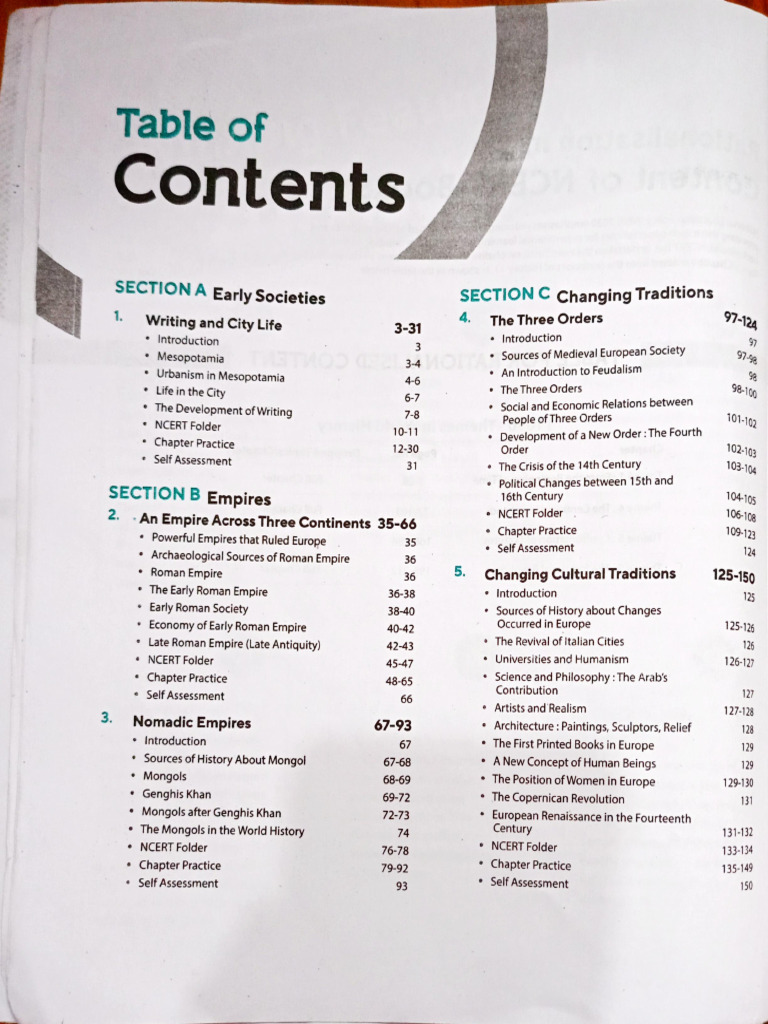 Table of Contents

SECTION A Early Societies

1. Writing and City Life 3-31
• Introduction 3
• Mesopotamia 3-4
• Urbanism in Mesopotamia 4-6
• Life in the City 6-7
• The Development of Writing 7-8
• NCERT Folder 10-11
• Chapter Practice 12-30
• Self Assessment 31

SECTION B Empires

2. An Empire Across Three Continents 35-66
• Powerful Empires that Ruled Europe 35
• Archaeological Sources of Roman Empire 36
• Roman Empire 36
• The Early Roman Empire 36-38
• Early Roman Society 38-40
• Economy of Early Roman Empire 40-42
• Late Roman Empire (Late Antiquity) 42-43
• NCERT Folder 45-47
• Chapter Practice 48-65
• Self Assessment 66

3. Nomadic Empires 67-93
• Introduction 67
• Sources of History About Mongol 67-68
• Mongols 68-69
• Genghis Khan 69-72
• Mongols after Genghis Khan 72-73
• The Mongols in the World History 74
• NCERT Folder 76-78
• Chapter Practice 79-92
• Self Assessment 93

SECTION C Changing Traditions

4. The Three Orders 97-124
• Introduction 97
• Sources of Medieval European Society 97-98
• An Introduction to Feudalism 98
• The Three Orders 98-100
• Social and Economic Relations between People of Three Orders 101-102
• Development of a New Order : The Fourth Order 102-103
• The Crisis of the 14th Century 103-104
• Political Changes between 15th and 16th Century 104-105
• NCERT Folder 106-108
• Chapter Practice 109-123
• Self Assessment 124

5. Changing Cultural Traditions 125-150
• Introduction 125
• Sources of History about Changes Occurred in Europe 125-126
• The Revival of Italian Cities 126
• Universities and Humanism 126-127
• Science and Philosophy : The Arab's Contribution 127
• Artists and Realism 127-128
• Architecture : Paintings, Sculptors, Relief 128
• The First Printed Books in Europe 129
• A New Concept of Human Beings 129
• The Position of Women in Europe 129-130
• The Copernican Revolution 131
• European Renaissance in the Fourteenth Century 131-132
• NCERT Folder 133-134
• Chapter Practice 135-149
• Self Assessment 150